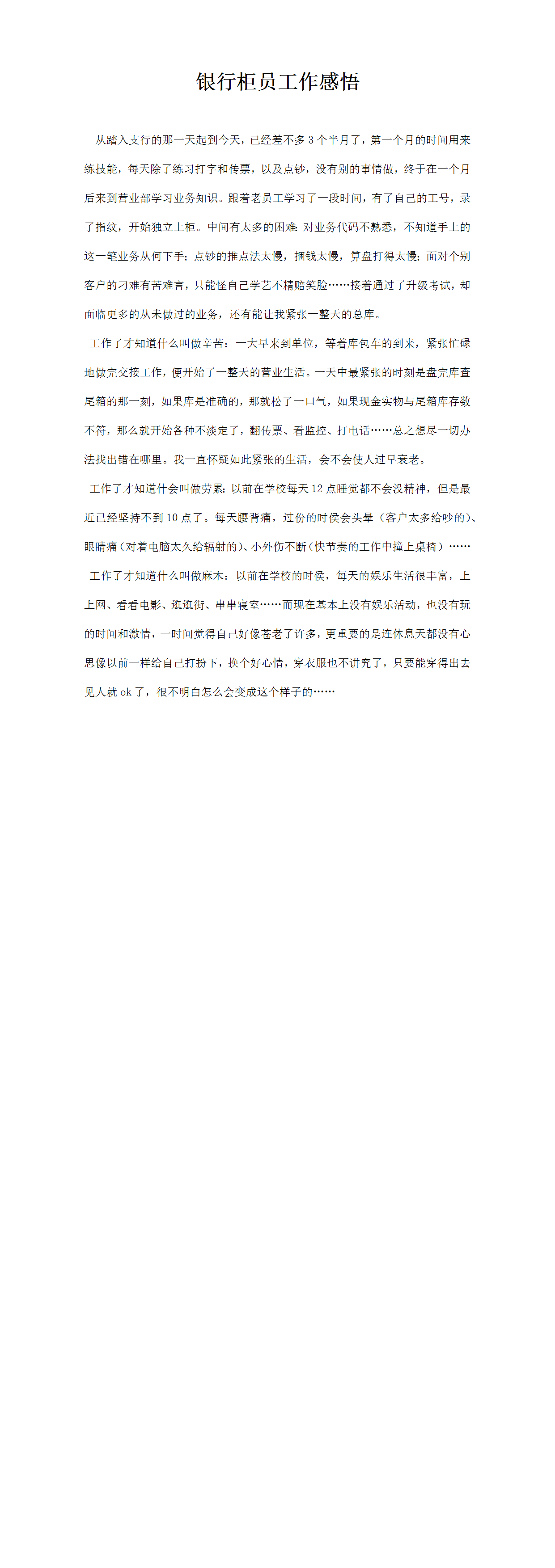 银行柜员工作感悟

从踏入支行的那一天起到今天，已经差不多 3 个半月了，第一个月的时间用来练技能，每天除了练习打字和传票，以及点钞，没有别的事情做，终于在一个月后来到营业部学习业务知识。跟着老员工学习了一段时间，有了自己的工号，录了指纹，开始独立上柜。中间有太多的困难：对业务代码不熟悉，不知道手上的这一笔业务从何下手；点钞的推点法太慢，捆钱太慢，算盘打得太慢；面对个别客户的刁难有苦难言，只能怪自己学艺不精赔笑脸……接着通过了升级考试，却面临更多的从未做过的业务，还有能让我紧张一整天的总库。

工作了才知道什么叫做辛苦：一大早来到单位，等着库包车的到来，紧张忙碌地做完交接工作，便开始了一整天的营业生活。一天中最紧张的时刻是盘完库查尾箱的那一刻，如果库是准确的，那就松了一口气，如果现金实物与尾箱库存数不符，那么就开始各种不淡定了，翻传票、看监控、打电话……总之想尽一切办法找出错在哪里。我一直怀疑如此紧张的生活，会不会使人过早衰老。

工作了才知道什会叫做劳累：以前在学校每天 12 点睡觉都不会没精神，但是最近已经坚持不到 10 点了。每天腰背痛，过份的时侯会头晕（客户太多给吵的）、眼睛痛（对着电脑太久给辐射的）、小外伤不断（快节奏的工作中撞上桌椅）……

工作了才知道什么叫做麻木：以前在学校的时侯，每天的娱乐生活很丰富，上上网、看看电影、逛逛街、串串寝室……而现在基本上没有娱乐活动，也没有玩的时间和激情，一时间觉得自己好像苍老了许多，更重要的是连休息天都没有心思像以前一样给自己打扮下，换个好心情，穿衣服也不讲究了，只要能穿得出去见人就 ok 了，很不明白怎么会变成这个样子的……